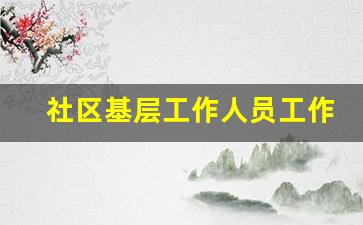 社区基层工作人员工作